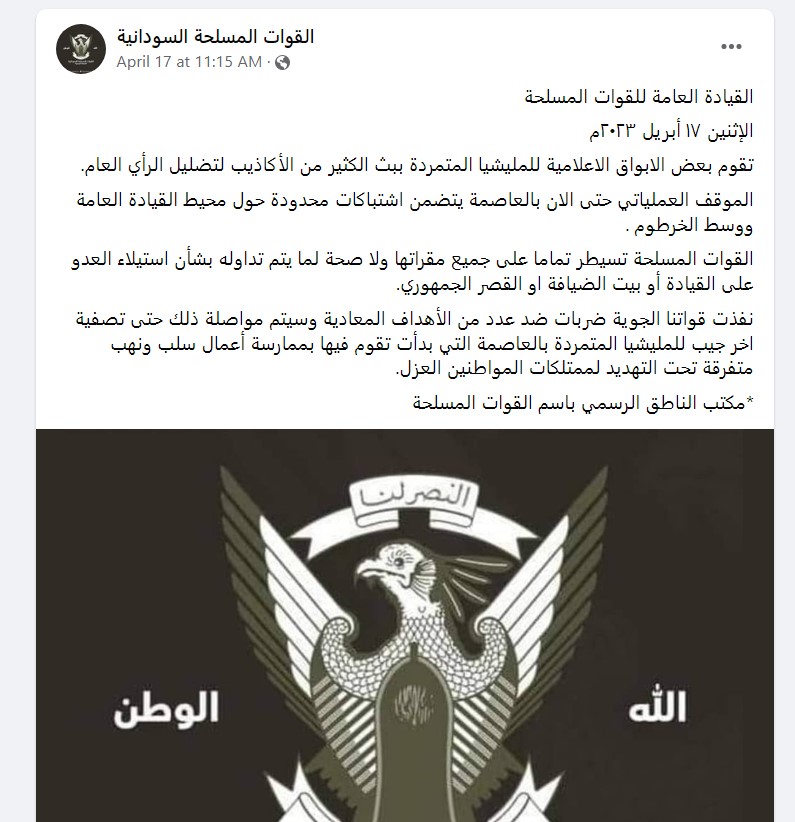 القوات المسلحة السودانية
April 17 at 11:15 AM ·

...

القيادة العامة للقوات المسلحة

الإثنين ١٧ أبريل ٢٠٢٣م

تقوم بعض الابواق الاعلامية للمليشيا المتمردة ببث الكثير من الأكاذيب لتضليل الرأي العام.

الموقف العملياتي حتى الان بالعاصمة يتضمن اشتباكات محدودة حول محيط القيادة العامة ووسط الخرطوم .

القوات المسلحة تسيطر تماما على جميع مقراتها ولا صحة لما يتم تداوله بشأن استيلاء العدو على القيادة أو بيت الضيافة او القصر الجمهوري.

نفذت قواتنا الجوية ضربات ضد عدد من الأهداف المعادية وسيتم مواصلة ذلك حتى تصفية اخر جيب للمليشيا المتمردة بالعاصمة التي بدأت تقوم فيها بممارسة أعمال سلب ونهب متفرقة تحت التهديد لممتلكات المواطنين العزل.

*مكتب الناطق الرسمي باسم القوات المسلحة

النصر لنا

الله

الوطن